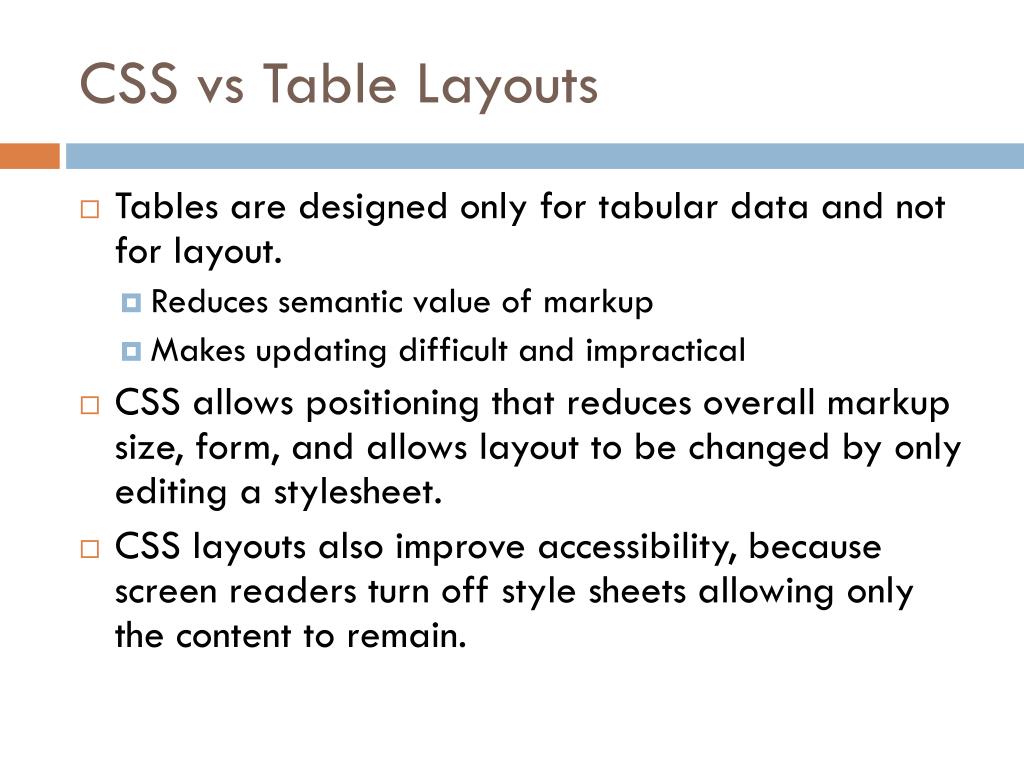 CSS vs Table Layouts

Tables are designed only for tabular data and not for layout.

Reduces semantic value of markup

Makes updating difficult and impractical

CSS allows positioning that reduces overall markup size, form, and allows layout to be changed by only editing a stylesheet.

CSS layouts also improve accessibility, because screen readers turn off style sheets allowing only the content to remain.